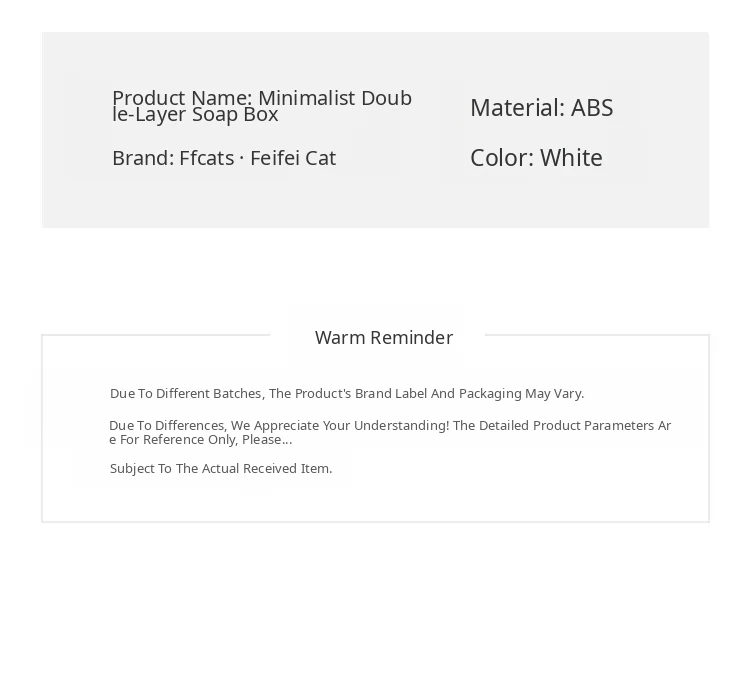 Product Name: Minimalist Double-Layer Soap Box

Brand: Ffcats · Feifei Cat

Material: ABS

Color: White

Warm Reminder

Due To Different Batches, The Product's Brand Label And Packaging May Vary.

Due To Differences, We Appreciate Your Understanding! The Detailed Product Parameters Are For Reference Only, Please...

Subject To The Actual Received Item.